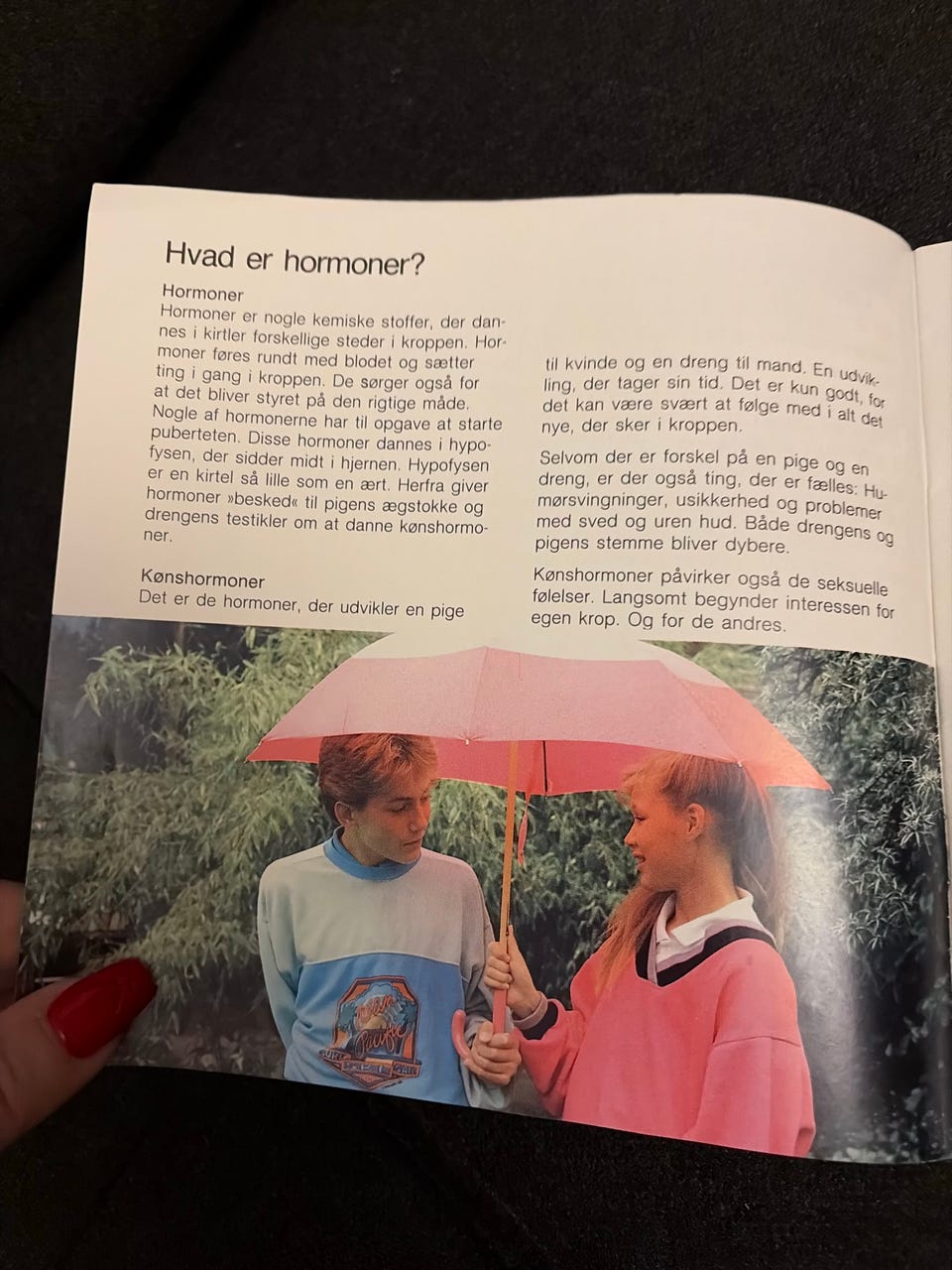 Hvad er hormoner?

Hormoner

Hormoner er nogle kemiske stoffer, der dannes i kirtler forskellige steder i kroppen. Hormoner føres rundt med blodet og sætter ting i gang i kroppen. De sørger også for at det bliver styret på den rigtige måde. Nogle af hormonerne har til opgave at starte puberteten. Disse hormoner dannes i hypofysen, der sidder midt i hjernen. Hypofysen er en kirtel så lille som en ært. Herfra giver hormoner »besked« til pigens ægstokke og drengens testikler om at danne kønshormoner.

Kønshormoner

Det er de hormoner, der udvikler en pige til kvinde og en dreng til mand. En udvikling, der tager sin tid. Det er kun godt, for det kan være svært at følge med i alt det nye, der sker i kroppen.

Selvom der er forskel på en pige og en dreng, er der også ting, der er fælles: Humørsvingninger, usikkerhed og problemer med sved og uren hud. Både drengens og pigens stemme bliver dybere.

Kønshormoner påvirker også de seksuelle følelser. Langsomt begynder interessen for egen krop. Og for de andres.